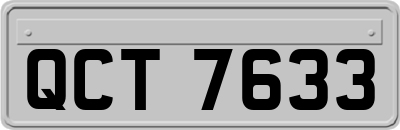 QCT 7633